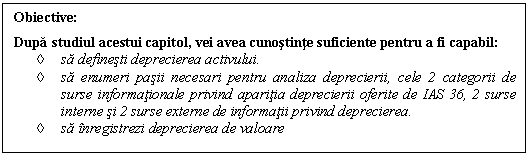 Obiective:

După studiul acestui capitol, vei avea cunoştinţe suficiente pentru a fi capabil:

◊ să defineşti deprecierea activului.
◊ să enumeri paşii necesari pentru analiza deprecierii, cele 2 categorii de surse informaţionale privind apariţia deprecierii oferite de IAS 36, 2 surse interne şi 2 surse externe de informaţii privind deprecierea.
◊ să înregistrezi deprecierea de valoare